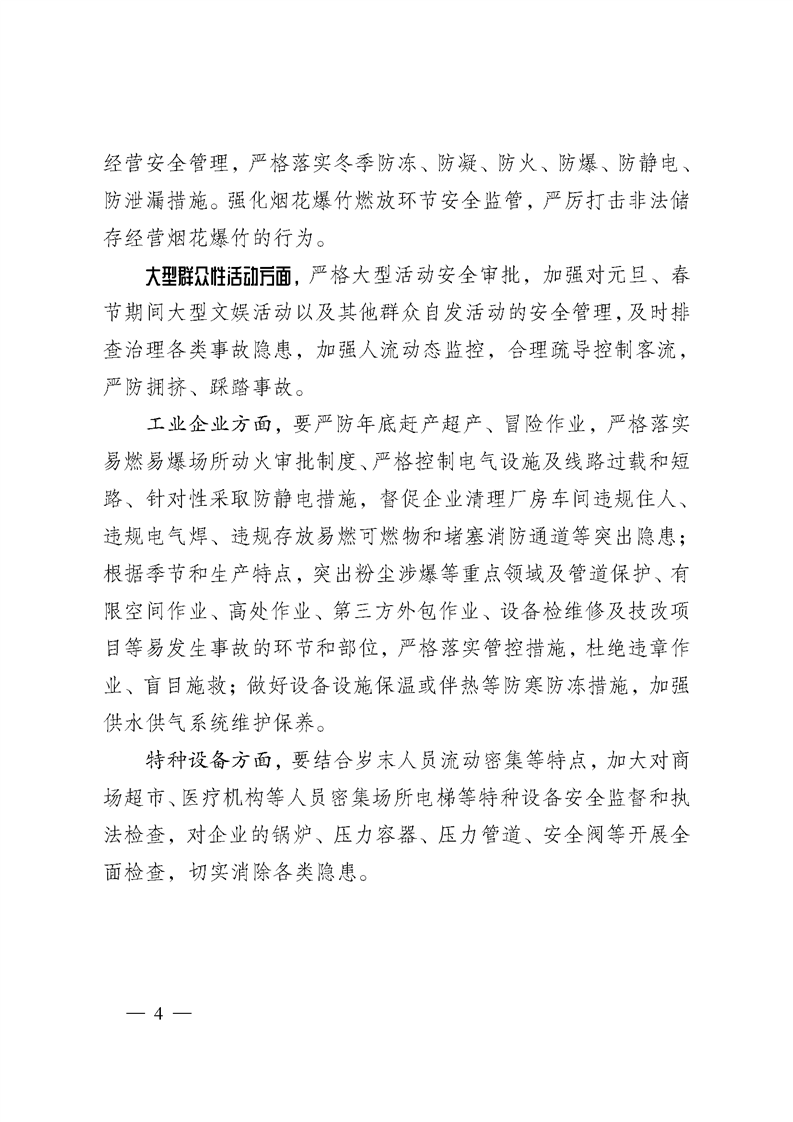 经营安全管理，严格落实冬季防冻、防凝、防火、防爆、防静电、防泄漏措施。强化烟花爆竹燃放环节安全监管，严厉打击非法储存经营烟花爆竹的行为。

大型群众性活动方面，严格大型活动安全审批，加强对元旦、春节期间大型文娱活动以及其他群众自发活动的安全管理，及时排查治理各类事故隐患，加强人流动态监控，合理疏导控制客流，严防拥挤、踩踏事故。

工业企业方面，要严防年底赶产超产、冒险作业，严格落实易燃易爆场所动火审批制度、严格控制电气设施及线路过载和短路、针对性采取防静电措施，督促企业清理厂房车间违规住人、违规电气焊、违规存放易燃可燃物和堵塞消防通道等突出隐患；根据季节和生产特点，突出粉尘涉爆等重点领域及管道保护、有限空间作业、高处作业、第三方外包作业、设备检维修及技改项目等易发生事故的环节和部位，严格落实管控措施，杜绝违章作业、盲目施救；做好设备设施保温或伴热等防寒防冻措施，加强供水供气系统维护保养。

特种设备方面，要结合岁末人员流动密集等特点，加大对商场超市、医疗机构等人员密集场所电梯等特种设备安全监督和执法检查，对企业的锅炉、压力容器、压力管道、安全阀等开展全面检查，切实消除各类隐患。

— 4 —